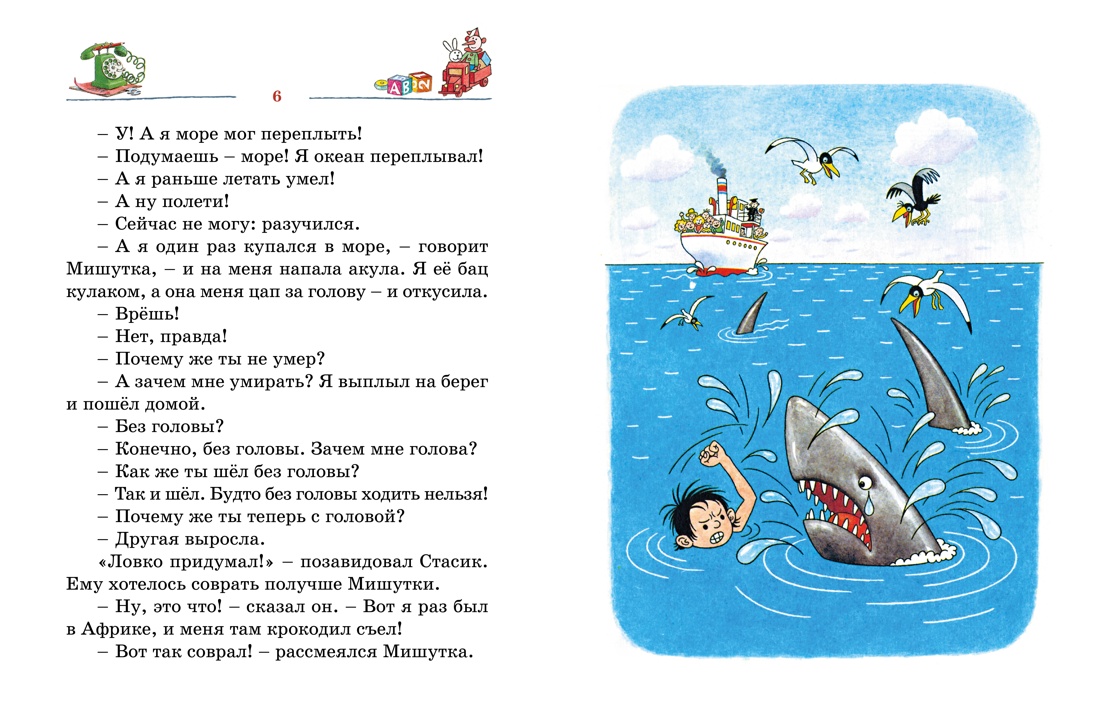 6

– У! А я море мог переплыть!
– Подумаешь – море! Я океан переплывал!
– А я раньше летать умел!
– А ну полети!
– Сейчас не могу: разучился.
– А я один раз купался в море, – говорит Мишутка, – и на меня напала акула. Я её бац кулаком, а она меня цап за голову – и откусила.
– Врёшь!
– Нет, правда!
– Почему же ты не умер?
– А зачем мне умирать? Я выплыл на берег и пошёл домой.
– Без головы?
– Конечно, без головы. Зачем мне голова?
– Как же ты шёл без головы?
– Так и шёл. Будто без головы ходить нельзя!
– Почему же ты теперь с головой?
– Другая выросла.
«Ловко придумал!» – позавидовал Стасик. Ему хотелось соврать получше Мишутки.
– Ну, это что! – сказал он. – Вот я раз был в Африке, и меня там крокодил съел!
– Вот так соврал! – рассмеялся Мишутка.